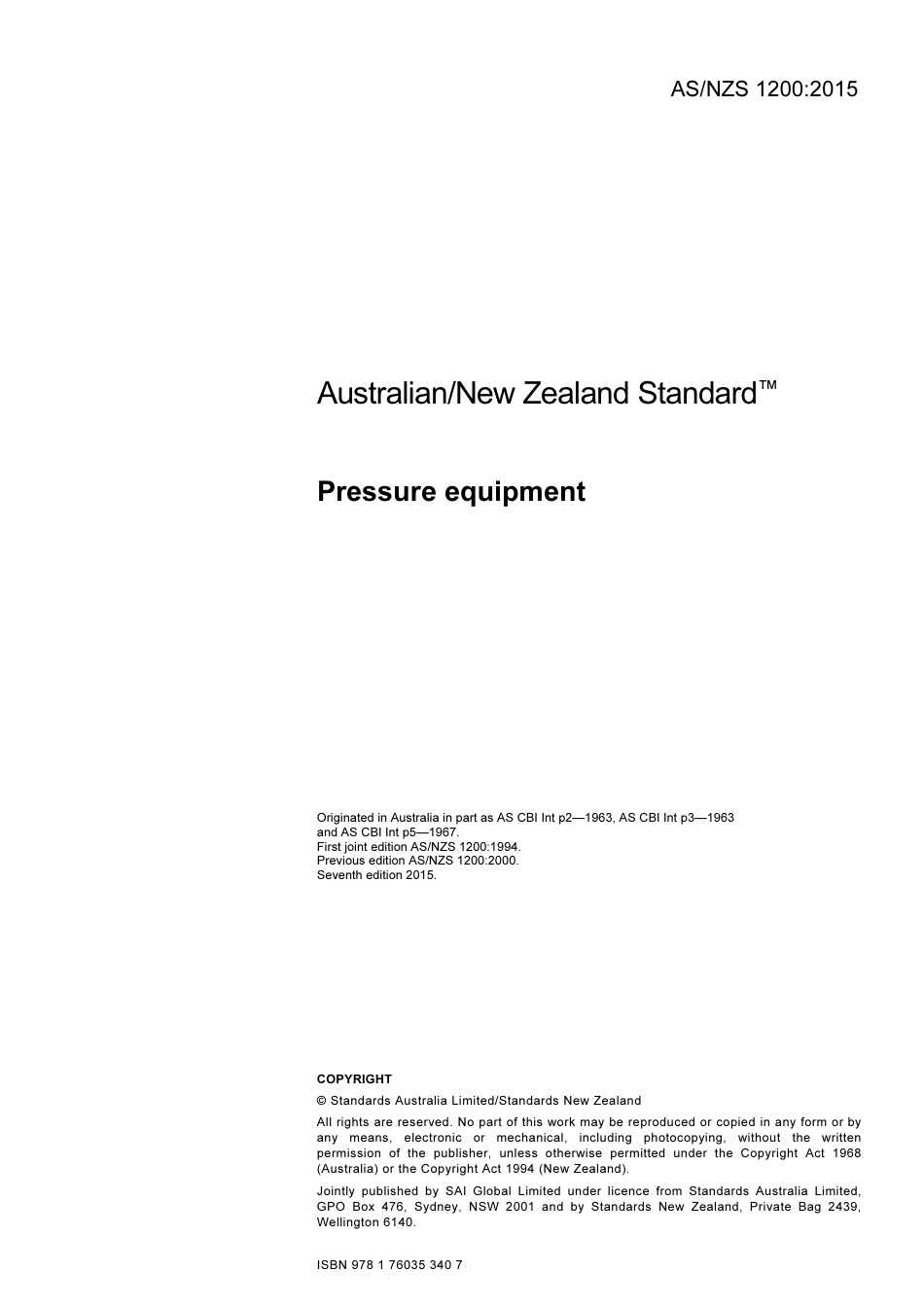 AS/NZS 1200:2015

Australian/New Zealand Standard™

Pressure equipment

Originated in Australia in part as AS CBI Int p2—1963, AS CBI Int p3—1963 and AS CBI Int p5—1967.
First joint edition AS/NZS 1200:1994.
Previous edition AS/NZS 1200:2000.
Seventh edition 2015.

COPYRIGHT

© Standards Australia Limited/Standards New Zealand

All rights are reserved. No part of this work may be reproduced or copied in any form or by any means, electronic or mechanical, including photocopying, without the written permission of the publisher, unless otherwise permitted under the Copyright Act 1968 (Australia) or the Copyright Act 1994 (New Zealand).

Jointly published by SAI Global Limited under licence from Standards Australia Limited, GPO Box 476, Sydney, NSW 2001 and by Standards New Zealand, Private Bag 2439, Wellington 6140.

ISBN 978 1 76035 340 7